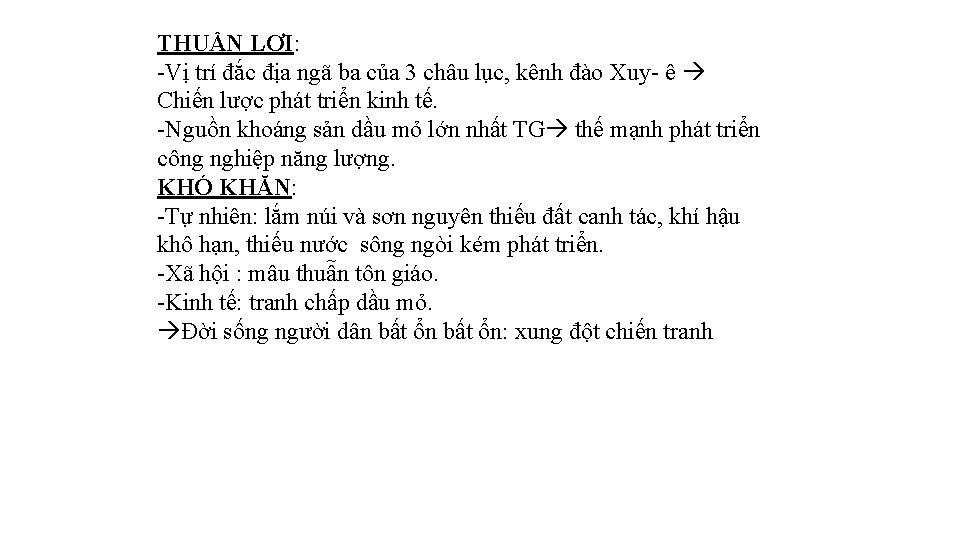 THUẬN LỢI:
-Vị trí đắc địa ngã ba của 3 châu lục, kênh đào Xuy- ê → Chiến lược phát triển kinh tế.
-Nguồn khoáng sản dầu mỏ lớn nhất TG→ thế mạnh phát triển công nghiệp năng lượng.
KHÓ KHĂN:
-Tự nhiên: lắm núi và sơn nguyên thiếu đất canh tác, khí hậu khô hạn, thiếu nước  sông ngòi kém phát triển.
-Xã hội : mâu thuẫn tôn giáo.
-Kinh tế: tranh chấp dầu mỏ.
→Đời sống người dân bất ổn bất ổn: xung đột chiến tranh